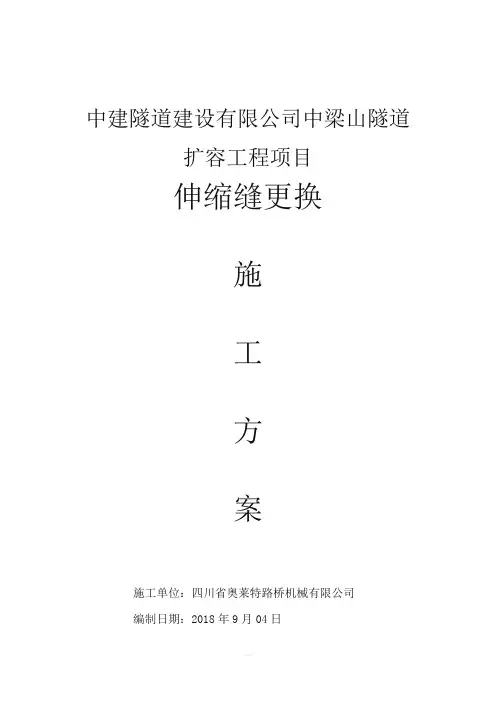 中建隧道建设有限公司中梁山隧道

扩容工程项目

伸缩缝更换

施

工

方

案

施工单位：四川省奥莱特路桥机械有限公司

编制日期：2018年9月04日